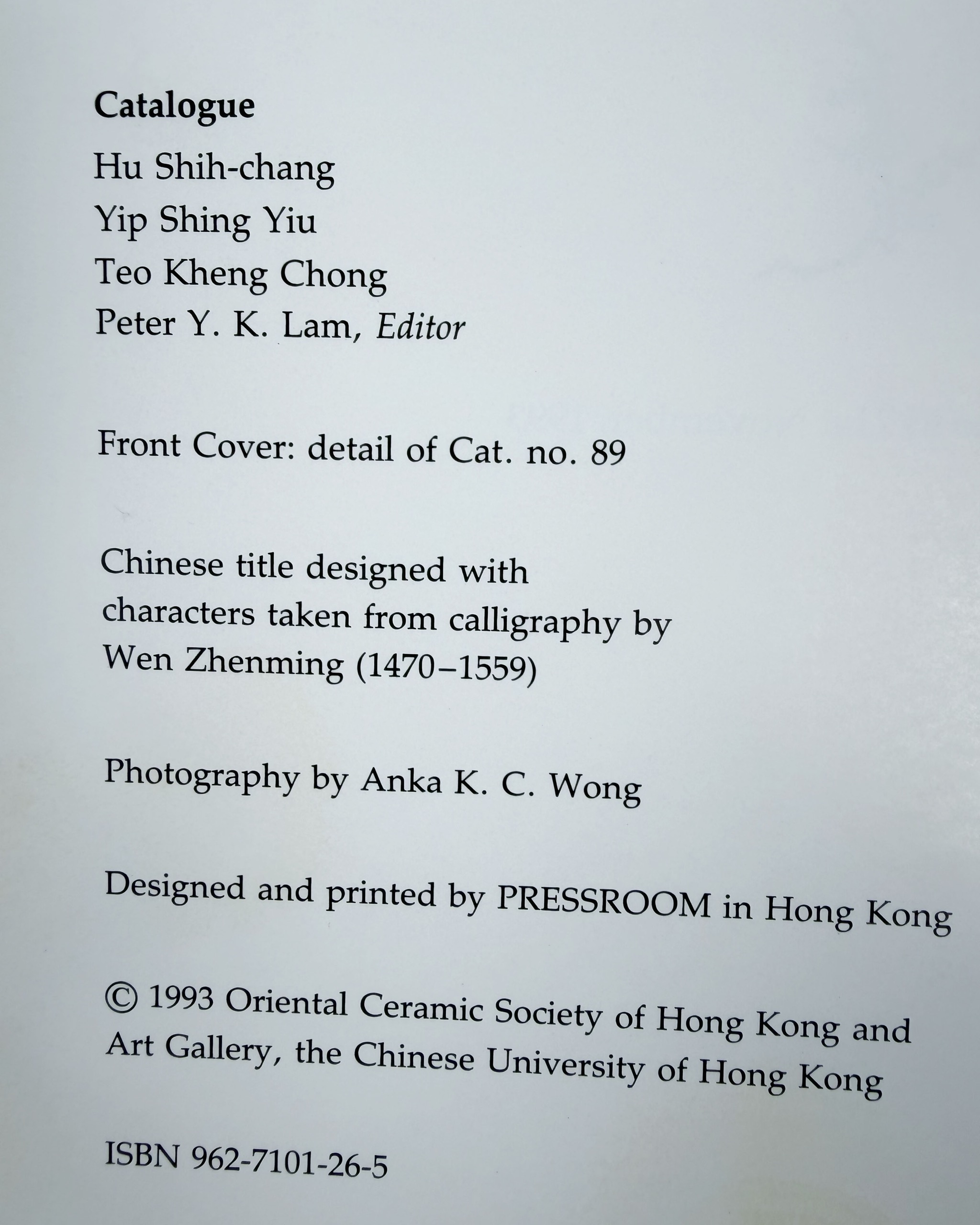 Catalogue

Hu Shih-chang
Yip Shing Yiu
Teo Kheng Chong
Peter Y. K. Lam, Editor

Front Cover: detail of Cat. no. 89

Chinese title designed with characters taken from calligraphy by Wen Zhenming (1470–1559)

Photography by Anka K. C. Wong

Designed and printed by PRESSROOM in Hong Kong

© 1993 Oriental Ceramic Society of Hong Kong and Art Gallery, the Chinese University of Hong Kong

ISBN 962-7101-26-5